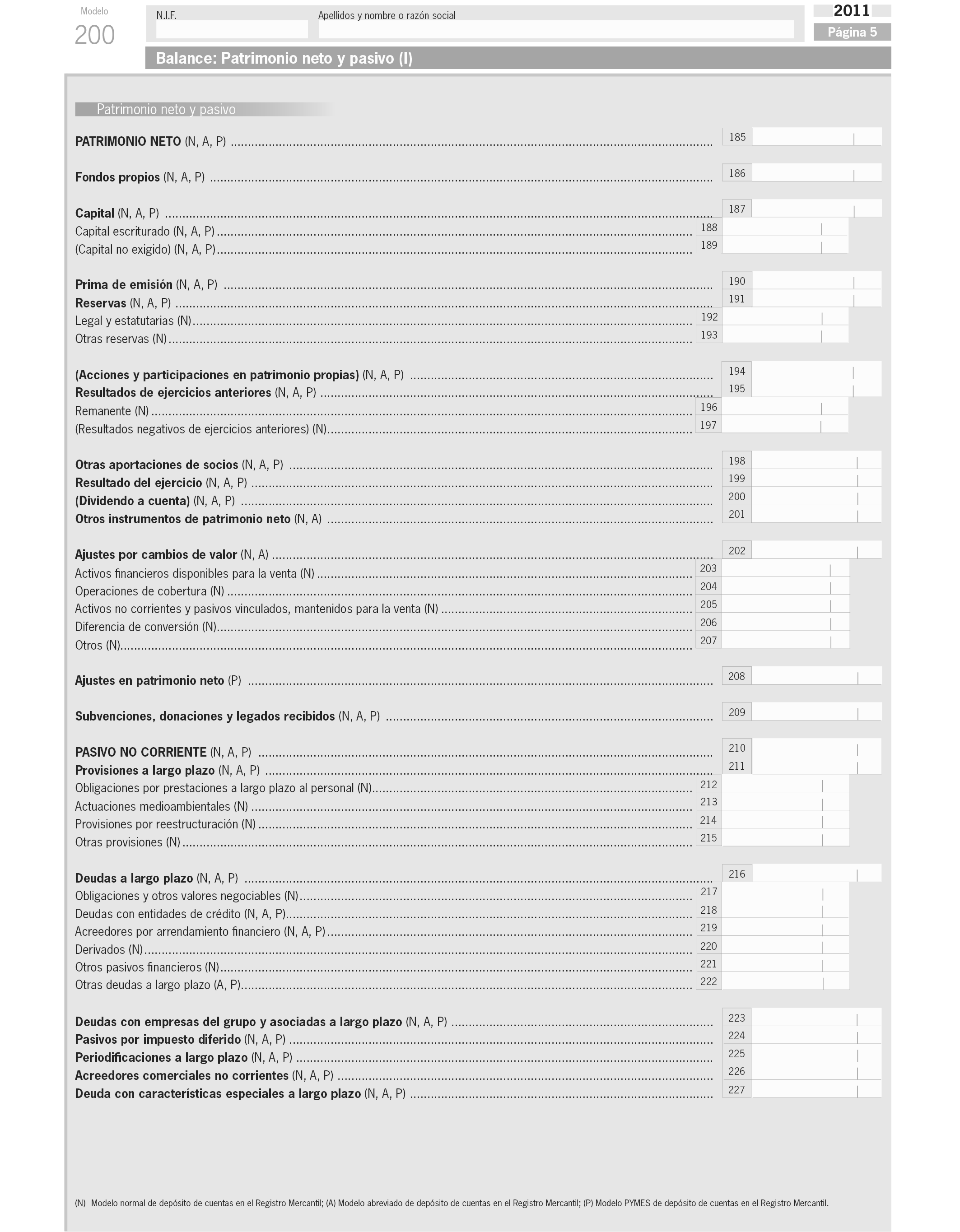 Modelo
200

N.I.F.

Apellidos y nombre o razón social

2011
Página 5

Balance: Patrimonio neto y pasivo (I)

Patrimonio neto y pasivo

PATRIMONIO NETO (N, A, P) ........ 185

Fondos propios (N, A, P) ........ 186

Capital (N, A, P) ........ 187
Capital escriturado (N, A, P) ........ 188
(Capital no exigido) (N, A, P) ........ 189

Prima de emisión (N, A, P) ........ 190
Reservas (N, A, P) ........ 191
Legal y estatutarias (N) ........ 192
Otras reservas (N) ........ 193

(Acciones y participaciones en patrimonio propias) (N, A, P) ........ 194
Resultados de ejercicios anteriores (N, A, P) ........ 195
Remanente (N) ........ 196
(Resultados negativos de ejercicios anteriores) (N) ........ 197

Otras aportaciones de socios (N, A, P) ........ 198
Resultado del ejercicio (N, A, P) ........ 199
(Dividendo a cuenta) (N, A, P) ........ 200
Otros instrumentos de patrimonio neto (N, A) ........ 201

Ajustes por cambios de valor (N, A) ........ 202
Activos financieros disponibles para la venta (N) ........ 203
Operaciones de cobertura (N) ........ 204
Activos no corrientes y pasivos vinculados, mantenidos para la venta (N) ........ 205
Diferencia de conversión (N) ........ 206
Otros (N) ........ 207

Ajustes en patrimonio neto (P) ........ 208

Subvenciones, donaciones y legados recibidos (N, A, P) ........ 209

PASIVO NO CORRIENTE (N, A, P) ........ 210
Provisiones a largo plazo (N, A, P) ........ 211
Obligaciones por prestaciones a largo plazo al personal (N) ........ 212
Actuaciones medioambientales (N) ........ 213
Provisiones por reestructuración (N) ........ 214
Otras provisiones (N) ........ 215

Deudas a largo plazo (N, A, P) ........ 216
Obligaciones y otros valores negociables (N) ........ 217
Deudas con entidades de crédito (N, A, P) ........ 218
Acreedores por arrendamiento financiero (N, A, P) ........ 219
Derivados (N) ........ 220
Otros pasivos financieros (N) ........ 221
Otras deudas a largo plazo (A, P) ........ 222

Deudas con empresas del grupo y asociadas a largo plazo (N, A, P) ........ 223
Pasivos por impuesto diferido (N, A, P) ........ 224
Periodificaciones a largo plazo (N, A, P) ........ 225
Acreedores comerciales no corrientes (N, A, P) ........ 226
Deuda con características especiales a largo plazo (N, A, P) ........ 227

(N) Modelo normal de depósito de cuentas en el Registro Mercantil; (A) Modelo abreviado de depósito de cuentas en el Registro Mercantil; (P) Modelo PYMES de depósito de cuentas en el Registro Mercantil.